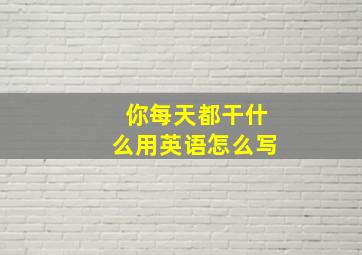 你每天都干什么用英语怎么写